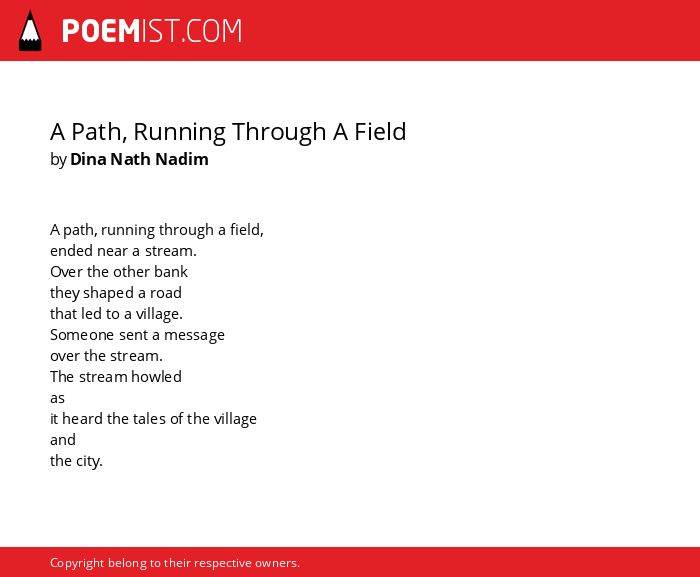 POEMIST.COM

A Path, Running Through A Field
by Dina Nath Nadim

A path, running through a field,
ended near a stream.
Over the other bank
they shaped a road
that led to a village.
Someone sent a message
over the stream.
The stream howled
as
it heard the tales of the village
and
the city.

Copyright belong to their respective owners.